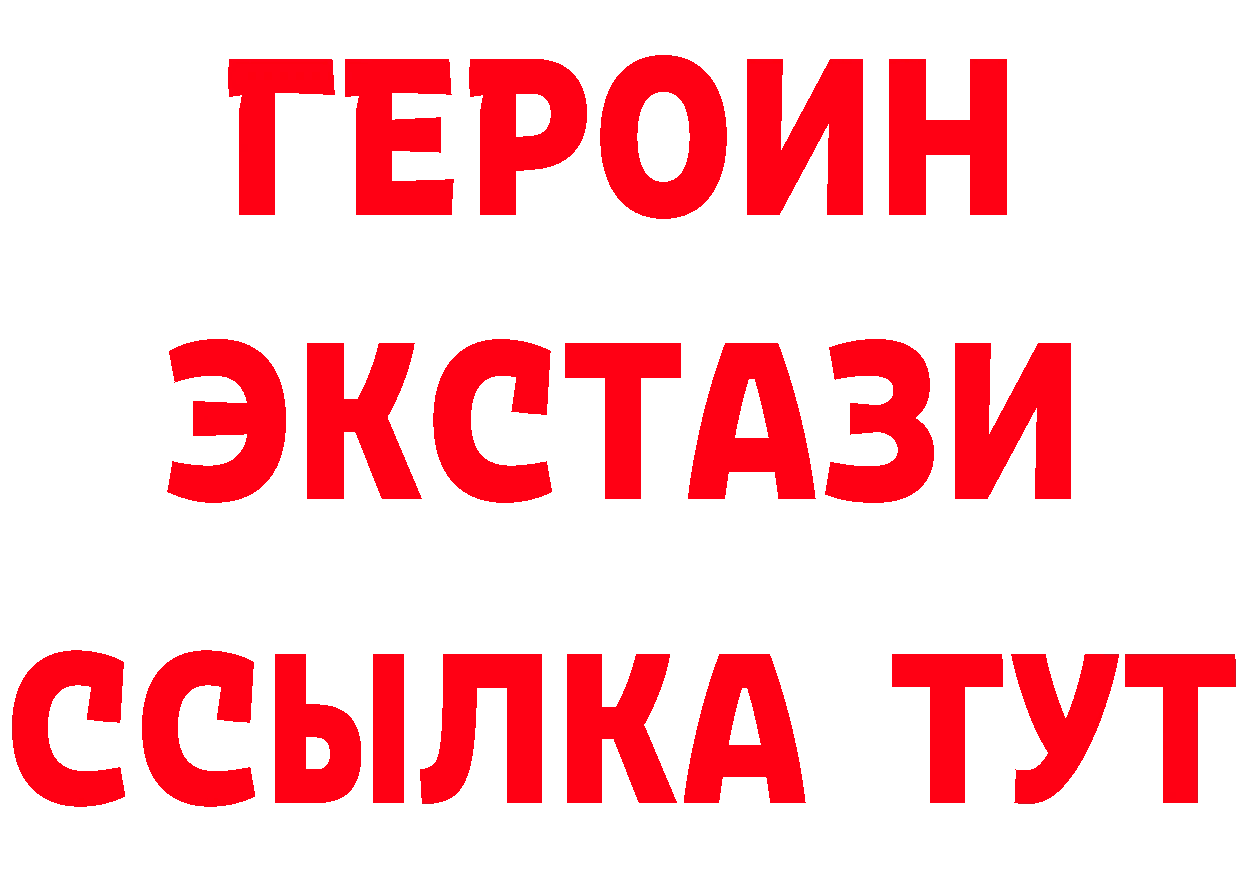 ГЕРОИН
ЭКСТАЗИ
ССЫЛКА ТУТ